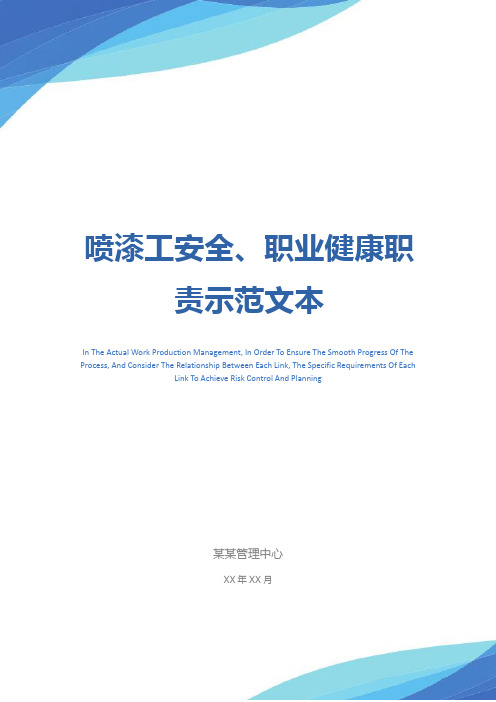 喷漆工安全、职业健康职责示范文本

In The Actual Work Production Management, In Order To Ensure The Smooth Progress Of The Process, And Consider The Relationship Between Each Link, The Specific Requirements Of Each Link To Achieve Risk Control And Planning

某某管理中心

XX 年 XX 月